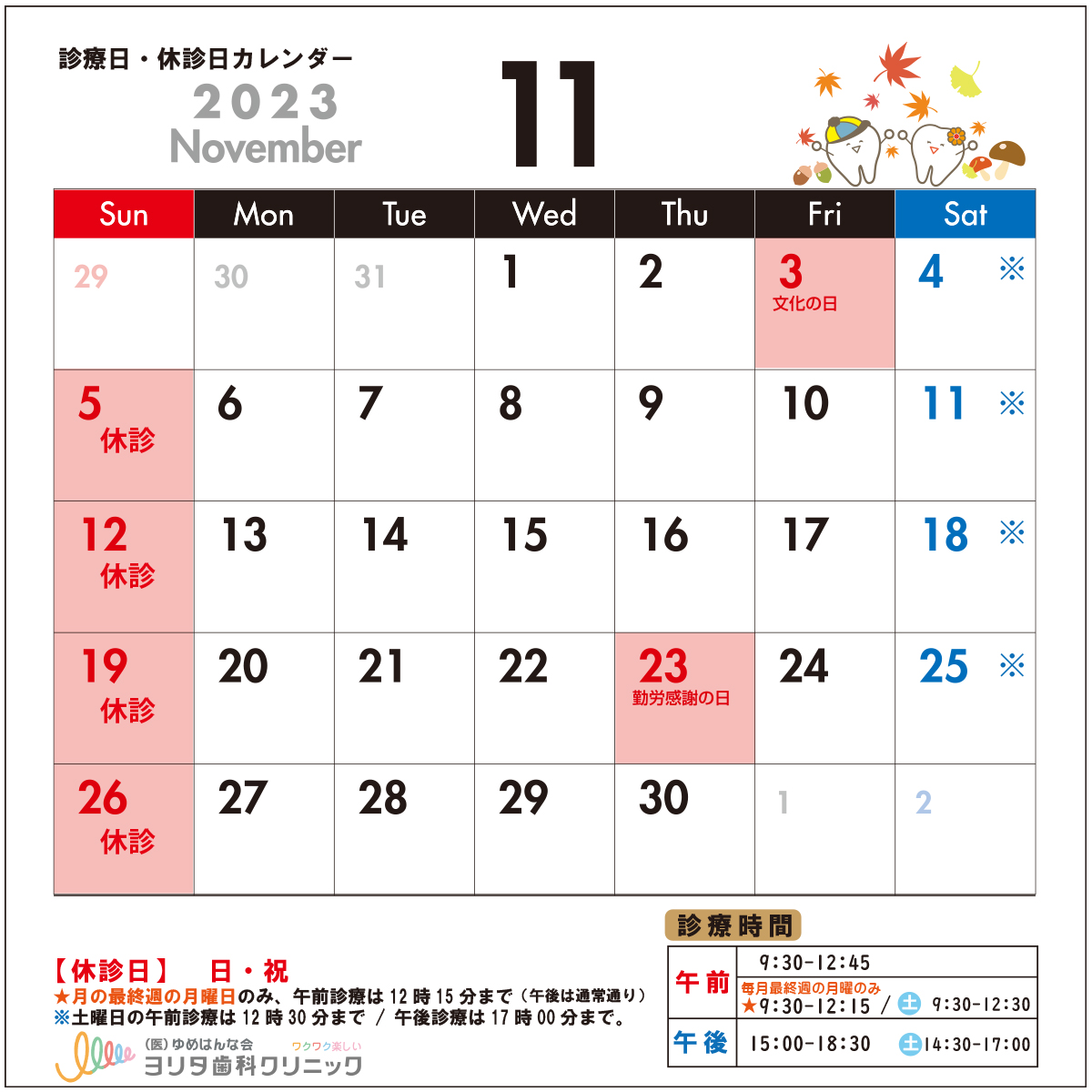 診療日・休診日カレンダー
2023
November

11

| Sun | Mon | Tue | Wed | Thu | Fri | Sat |
|---|---|---|---|---|---|---|
| 29 | 30 | 31 | 1 | 2 | 3 文化の日 | 4 ※ |
| 5 休診 | 6 | 7 | 8 | 9 | 10 | 11 ※ |
| 12 休診 | 13 | 14 | 15 | 16 | 17 | 18 ※ |
| 19 休診 | 20 | 21 | 22 | 23 勤労感謝の日 | 24 | 25 ※ |
| 26 休診 | 27 | 28 | 29 | 30 | 1 | 2 |

【休診日】 日・祝
★月の最終週の月曜日のみ、午前診療は12時15分まで（午後は通常通り）
※土曜日の午前診療は12時30分まで / 午後診療は17時00分まで。

(医)ゆめはんな会 ワクワク楽しい
ヨリタ歯科クリニック

診療時間
午前 9:30-12:45
毎月最終週の月曜のみ
★9:30-12:15 / 土 9:30-12:30
午後 15:00-18:30 土 14:30-17:00